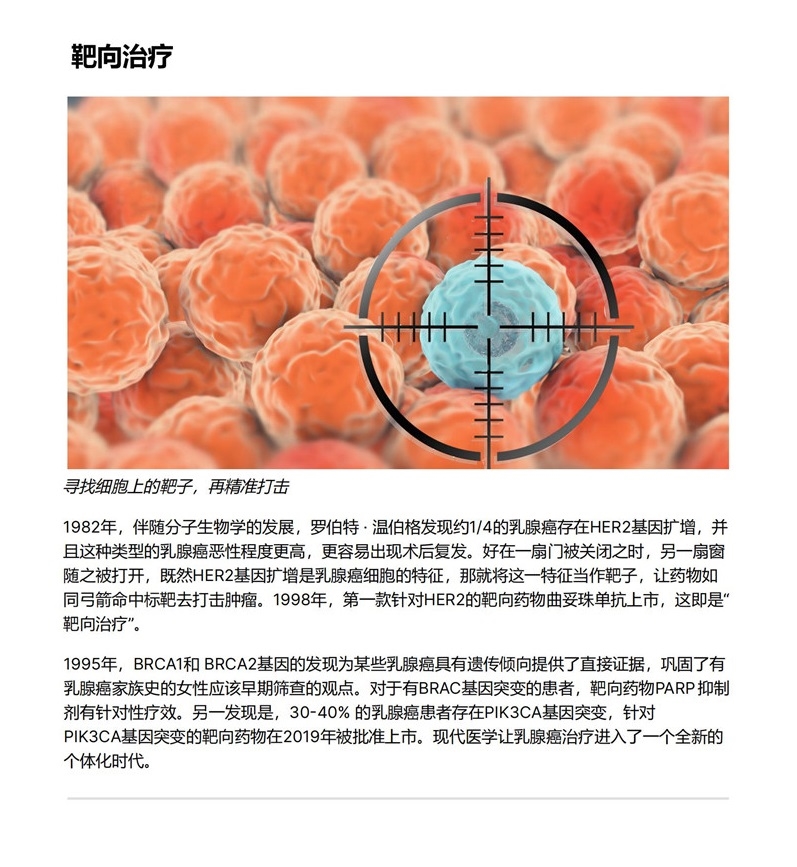 靶向治疗

寻找细胞上的靶子，再精准打击

1982年，伴随分子生物学的发展，罗伯特 · 温伯格发现约1/4的乳腺癌存在HER2基因扩增，并且这种类型的乳腺癌恶性程度更高，更容易出现术后复发。好在一扇门被关闭之时，另一扇窗随之被打开，既然HER2基因扩增是乳腺癌细胞的特征，那就将这一特征当作靶子，让药物如同弓箭命中标靶去打击肿瘤。1998年，第一款针对HER2的靶向药物曲妥珠单抗上市，这即是“靶向治疗”。

1995年，BRCA1和 BRCA2基因的发现为某些乳腺癌具有遗传倾向提供了直接证据，巩固了有乳腺癌家族史的女性应该早期筛查的观点。对于有BRAC基因突变的患者，靶向药物PARP 抑制剂有针对性疗效。另一发现是，30-40% 的乳腺癌患者存在PIK3CA基因突变，针对PIK3CA基因突变的靶向药物在2019年被批准上市。现代医学让乳腺癌治疗进入了一个全新的个体化时代。